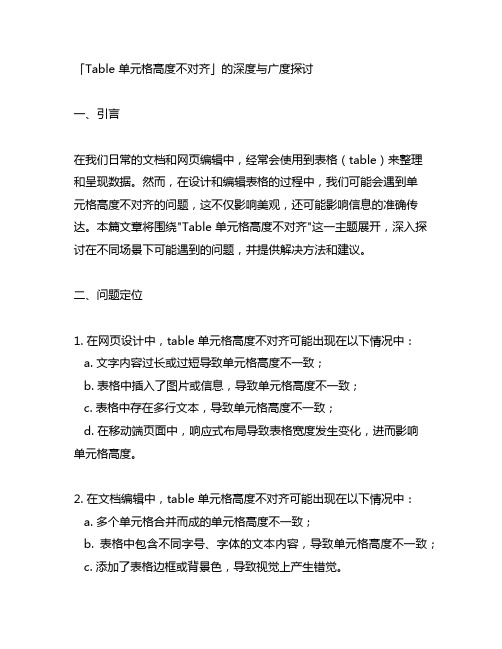 「Table 单元格高度不对齐」的深度与广度探讨

一、引言

在我们日常的文档和网页编辑中，经常会使用到表格（table）来整理和呈现数据。然而，在设计和编辑表格的过程中，我们可能会遇到单元格高度不对齐的问题，这不仅影响美观，还可能影响信息的准确传达。本篇文章将围绕"Table 单元格高度不对齐"这一主题展开，深入探讨在不同场景下可能遇到的问题，并提供解决方法和建议。

二、问题定位

1. 在网页设计中，table 单元格高度不对齐可能出现在以下情况中：
a. 文字内容过长或过短导致单元格高度不一致；
b. 表格中插入了图片或信息，导致单元格高度不一致；
c. 表格中存在多行文本，导致单元格高度不一致；
d. 在移动端页面中，响应式布局导致表格宽度发生变化，进而影响单元格高度。

2. 在文档编辑中，table 单元格高度不对齐可能出现在以下情况中：
a. 多个单元格合并而成的单元格高度不一致；
b. 表格中包含不同字号、字体的文本内容，导致单元格高度不一致；
c. 添加了表格边框或背景色，导致视觉上产生错觉。